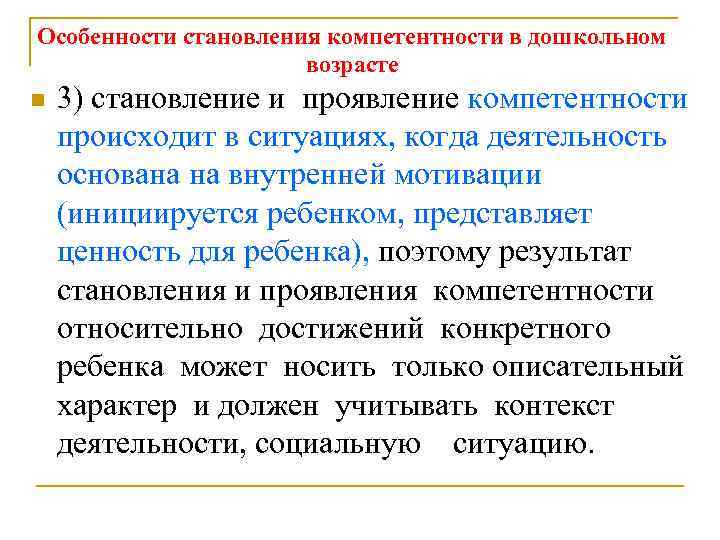 Особенности становления компетентности в дошкольном возрасте

3) становление и проявление компетентности происходит в ситуациях, когда деятельность основана на внутренней мотивации (инициируется ребенком, представляет ценность для ребенка), поэтому результат становления и проявления компетентности относительно достижений конкретного ребенка может носить только описательный характер и должен учитывать контекст деятельности, социальную ситуацию.